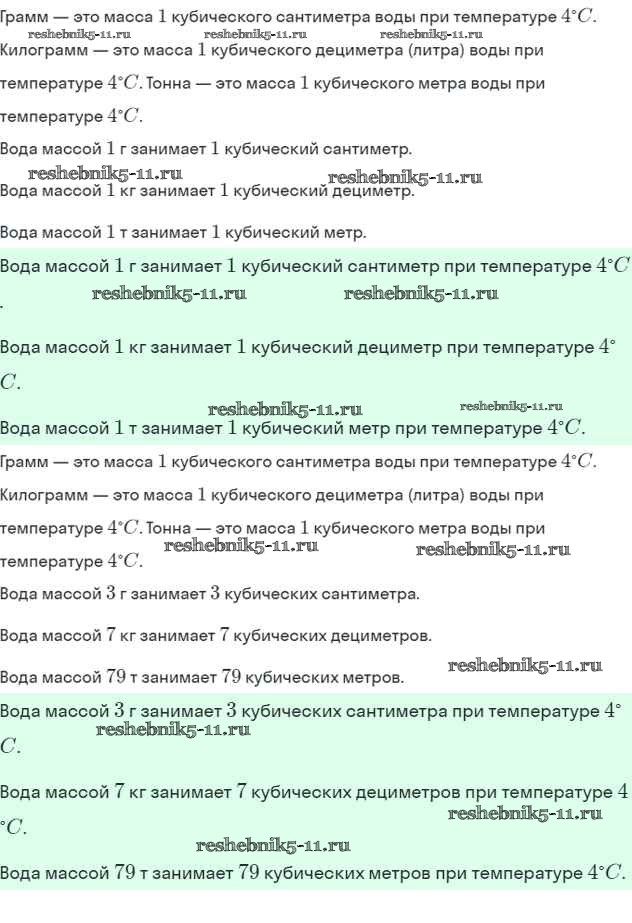 Грамм — это масса $1$ кубического сантиметра воды при температуре $4^{\circ}C$.
reshebnik5-11.ru reshebnik5-11.ru reshebnik5-11.ru
Килограмм — это масса $1$ кубического дециметра (литра) воды при температуре $4^{\circ}C$. Тонна — это масса $1$ кубического метра воды при температуре $4^{\circ}C$.

Вода массой $1$ г занимает $1$ кубический сантиметр.

reshebnik5-11.ru reshebnik5-11.ru
Вода массой $1$ кг занимает $1$ кубический дециметр.

Вода массой $1$ т занимает $1$ кубический метр.

Вода массой $1$ г занимает $1$ кубический сантиметр при температуре $4^{\circ}C$.
reshebnik5-11.ru reshebnik5-11.ru

Вода массой $1$ кг занимает $1$ кубический дециметр при температуре $4^{\circ}C$.

reshebnik5-11.ru reshebnik5-11.ru
Вода массой $1$ т занимает $1$ кубический метр при температуре $4^{\circ}C$.

Грамм — это масса $1$ кубического сантиметра воды при температуре $4^{\circ}C$.

Килограмм — это масса $1$ кубического дециметра (литра) воды при температуре $4^{\circ}C$. Тонна — это масса $1$ кубического метра воды при температуре $4^{\circ}C$.
reshebnik5-11.ru reshebnik5-11.ru

Вода массой $3$ г занимает $3$ кубических сантиметра.

Вода массой $7$ кг занимает $7$ кубических дециметров.

Вода массой $79$ т занимает $79$ кубических метров. reshebnik5-11.ru

Вода массой $3$ г занимает $3$ кубических сантиметра при температуре $4^{\circ}C$.
reshebnik5-11.ru

Вода массой $7$ кг занимает $7$ кубических дециметров при температуре $4^{\circ}C$.
reshebnik5-11.ru
reshebnik5-11.ru
Вода массой $79$ т занимает $79$ кубических метров при температуре $4^{\circ}C$.